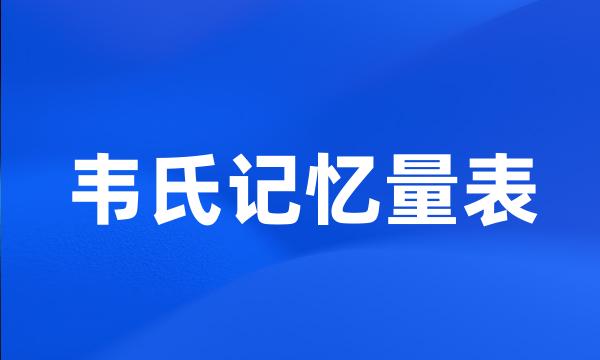 韦氏记忆量表